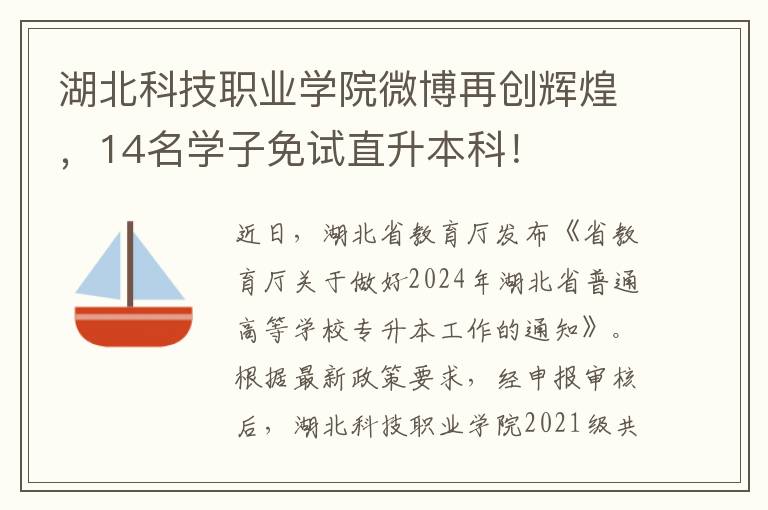 湖北科技职业学院微博再创辉煌，14名学子免试直升本科！

近日，湖北省教育厅发布《省教育厅关于做好2024年湖北省普通高等学校专升本工作的通知》。根据最新政策要求，经申报审核后，湖北科技职业学院2021级共